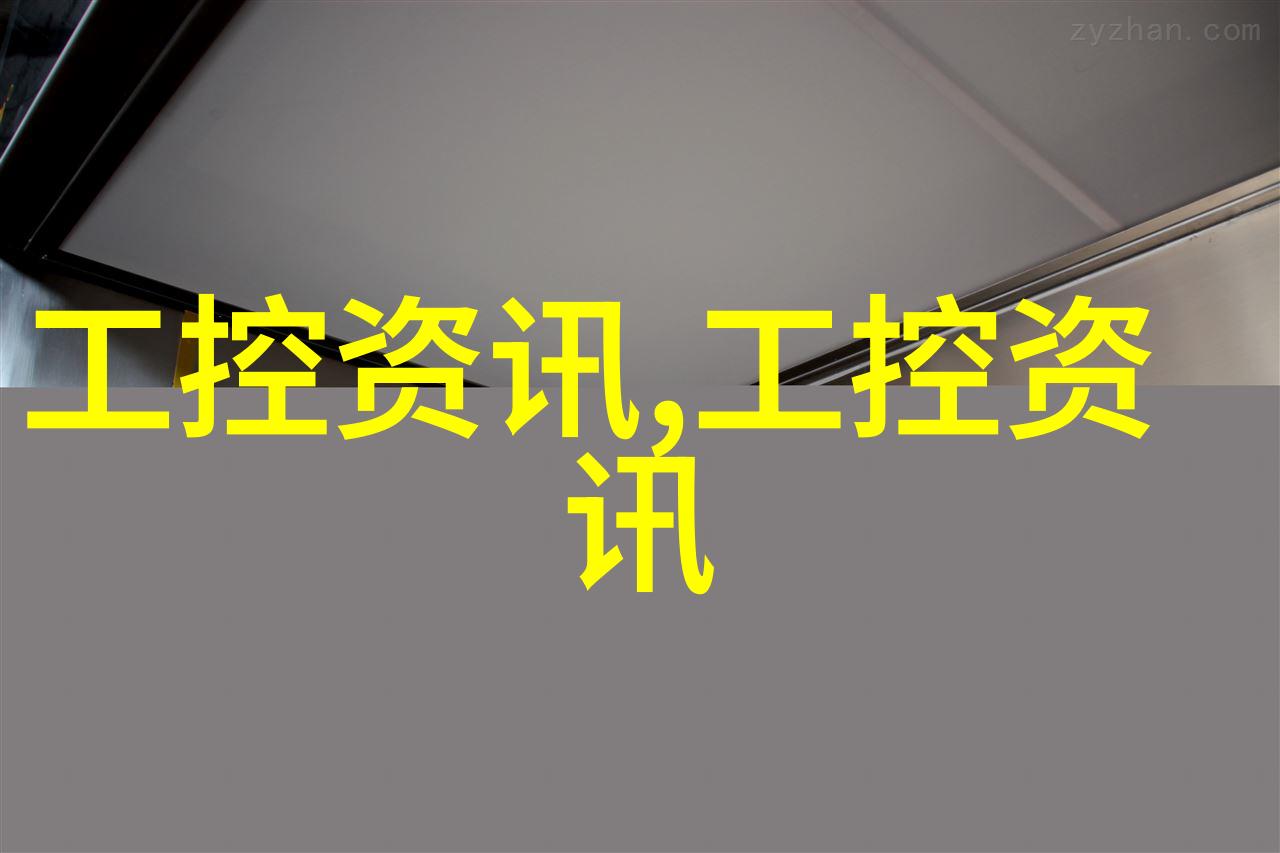 zyzhan.com

工控资讯,工控资讯